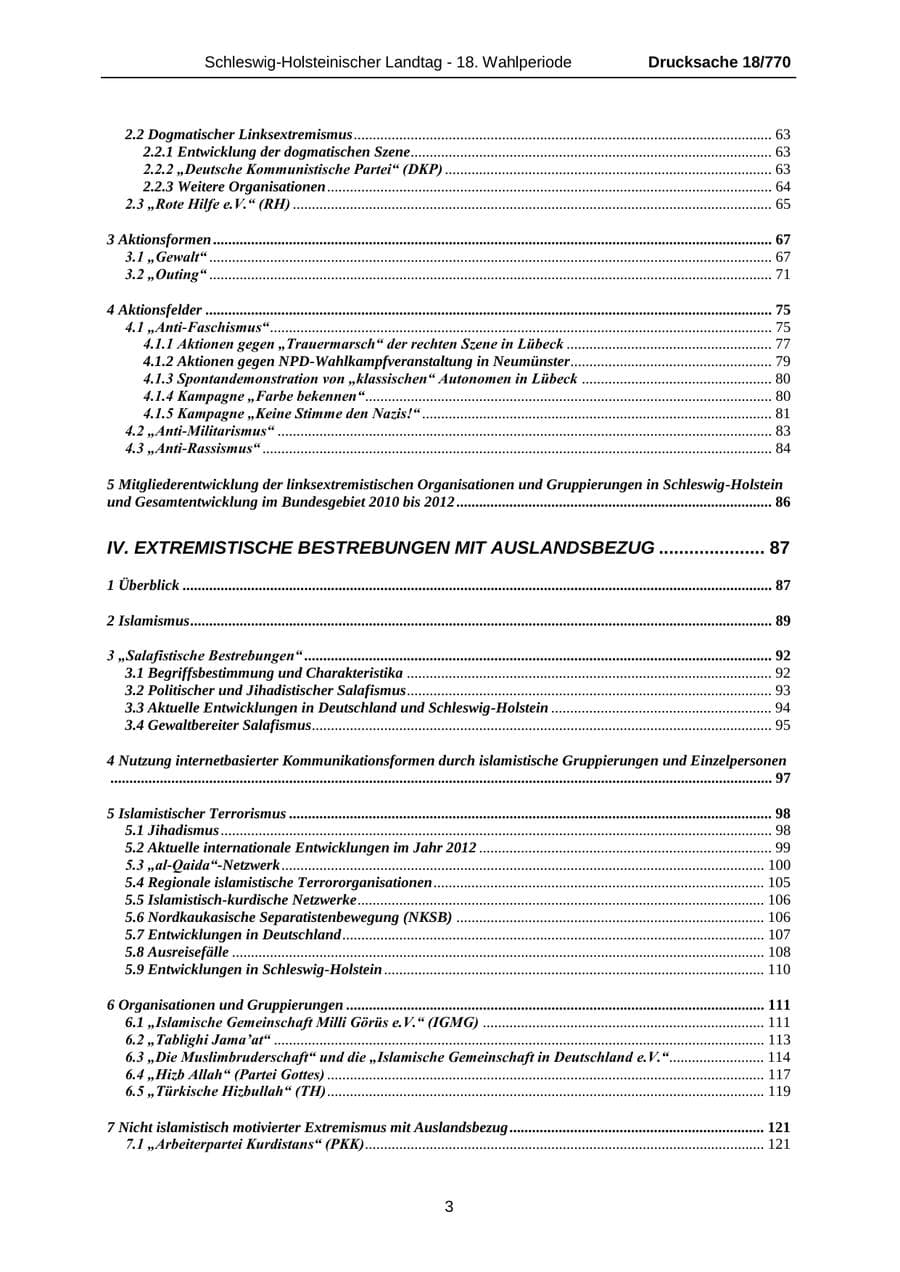 Schleswig-Holsteinischer Landtag - 18. Wahlperiode Drucksache 18/770

2.2 Dogmatischer Linksextremismus 63
2.2.1 Entwicklung der dogmatischen Szene 63
2.2.2 „Deutsche Kommunistische Partei“ (DKP) 63
2.2.3 Weitere Organisationen 64
2.3 „Rote Hilfe e.V.“ (RH) 65

3 Aktionsformen 67
3.1 „Gewalt“ 67
3.2 „Outing“ 71

4 Aktionsfelder 75
4.1 „Anti-Faschismus“ 75
4.1.1 Aktionen gegen „Trauermarsch“ der rechten Szene in Lübeck 77
4.1.2 Aktionen gegen NPD-Wahlkampfveranstaltung in Neumünster 79
4.1.3 Spontandemonstration von „klassischen“ Autonomen in Lübeck 80
4.1.4 Kampagne „Farbe bekennen“ 80
4.1.5 Kampagne „Keine Stimme den Nazis!“ 81
4.2 „Anti-Militarismus“ 83
4.3 „Anti-Rassismus“ 84

5 Mitgliederentwicklung der linksextremistischen Organisationen und Gruppierungen in Schleswig-Holstein und Gesamtentwicklung im Bundesgebiet 2010 bis 2012 86

IV. EXTREMISTISCHE BESTREBUNGEN MIT AUSLANDSBEZUG 87

1 Überblick 87

2 Islamismus 89

3 „Salafistische Bestrebungen“ 92
3.1 Begriffsbestimmung und Charakteristika 92
3.2 Politischer und Jihadistischer Salafismus 93
3.3 Aktuelle Entwicklungen in Deutschland und Schleswig-Holstein 94
3.4 Gewaltbereiter Salafismus 95

4 Nutzung internetbasierter Kommunikationsformen durch islamistische Gruppierungen und Einzelpersonen 97

5 Islamistischer Terrorismus 98
5.1 Jihadismus 98
5.2 Aktuelle internationale Entwicklungen im Jahr 2012 99
5.3 „al-Qaida“-Netzwerk 100
5.4 Regionale islamistische Terrororganisationen 105
5.5 Islamistisch-kurdische Netzwerke 106
5.6 Nordkaukasische Separatistenbewegung (NKSB) 106
5.7 Entwicklungen in Deutschland 107
5.8 Ausreisefälle 108
5.9 Entwicklungen in Schleswig-Holstein 110

6 Organisationen und Gruppierungen 111
6.1 „Islamische Gemeinschaft Milli Görüs e.V.“ (IGMG) 111
6.2 „Tablighi Jama'at“ 113
6.3 „Die Muslimbruderschaft“ und die „Islamische Gemeinschaft in Deutschland e.V.“ 114
6.4 „Hizb Allah“ (Partei Gottes) 117
6.5 „Türkische Hizbullah“ (TH) 119

7 Nicht islamistisch motivierter Extremismus mit Auslandsbezug 121
7.1 „Arbeiterpartei Kurdistans“ (PKK) 121

3